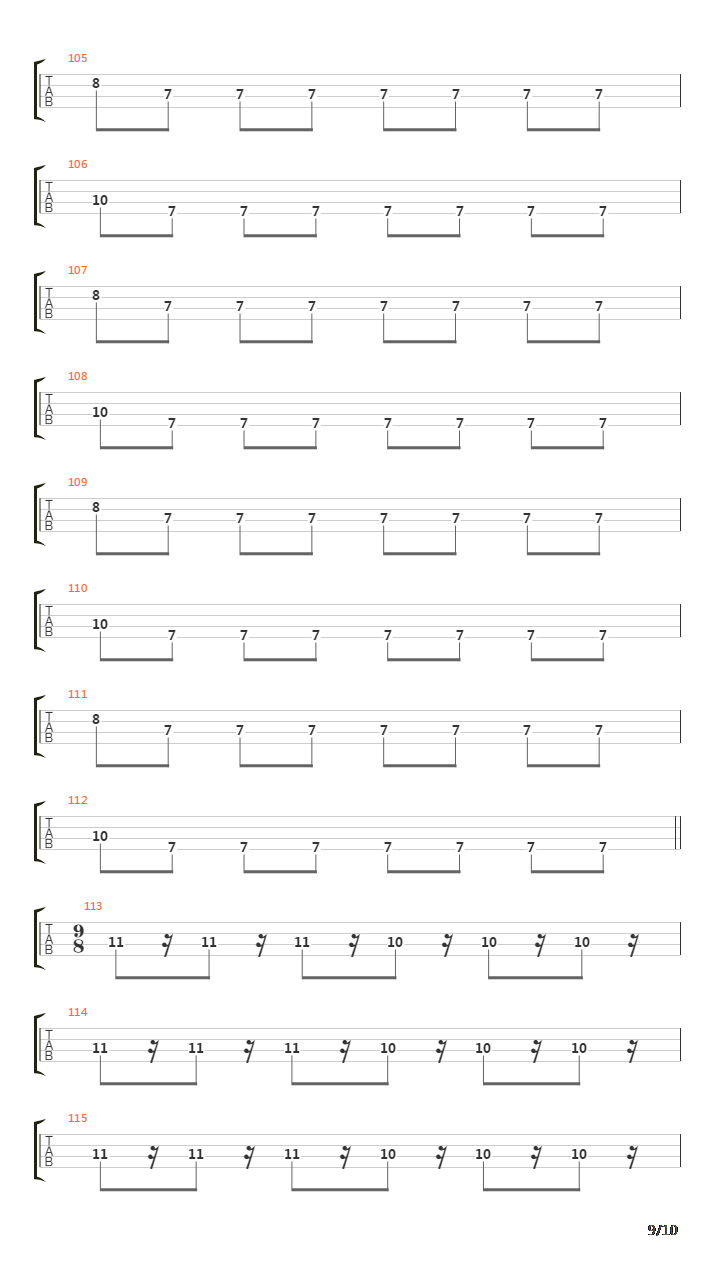 105
T
A
B
8 7 7 7 7 7 7 7

106
T
A
B
10 7 7 7 7 7 7 7

107
T
A
B
8 7 7 7 7 7 7 7

108
T
A
B
10 7 7 7 7 7 7 7

109
T
A
B
8 7 7 7 7 7 7 7

110
T
A
B
10 7 7 7 7 7 7 7

111
T
A
B
8 7 7 7 7 7 7 7

112
T
A
B
10 7 7 7 7 7 7 7

113
T
A
B
$\frac{9}{8}$
11 11 11 10 10 10

114
T
A
B
11 11 11 10 10 10

115
T
A
B
11 11 11 10 10 10

9/10